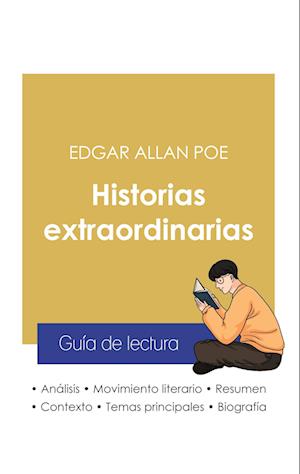 EDGAR ALLAN POE

Historias extraordinarias

Guía de lectura

• Análisis • Movimiento literario • Resumen
• Contexto • Temas principales • Biografía